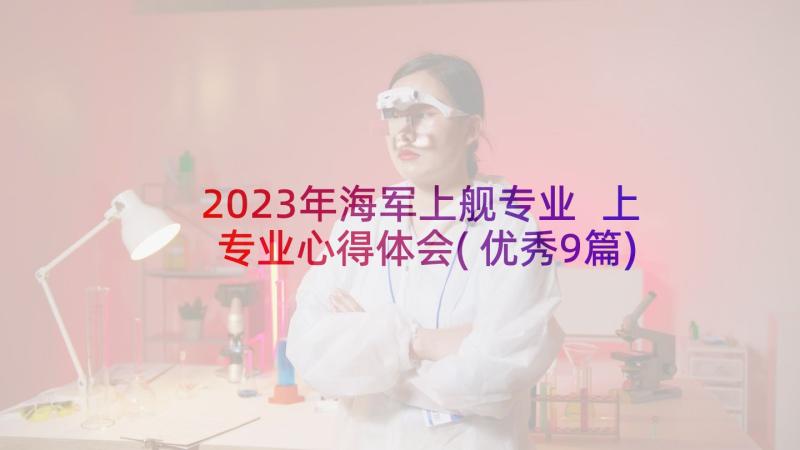 2023年海军上舰专业 上专业心得体会(优秀9篇)